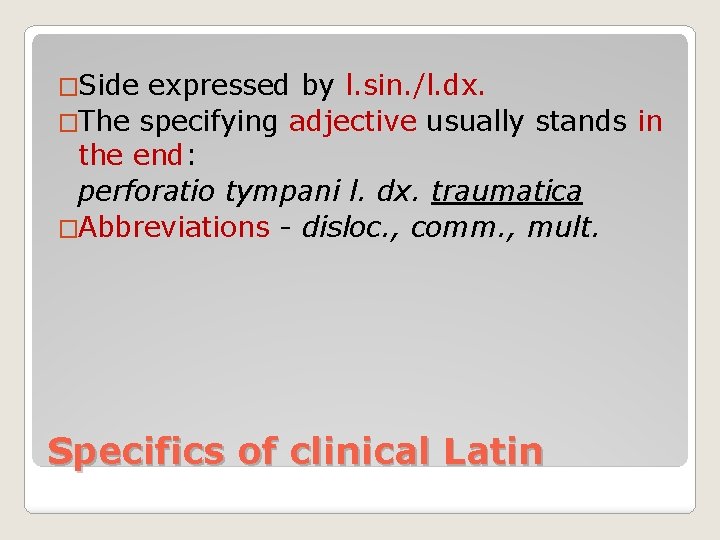 □Side expressed by l.sin./l.dx.
□The specifying adjective usually stands in the end:
perforatio tympani l. dx. traumatica
□Abbreviations - disloc., comm., mult.

Specifics of clinical Latin